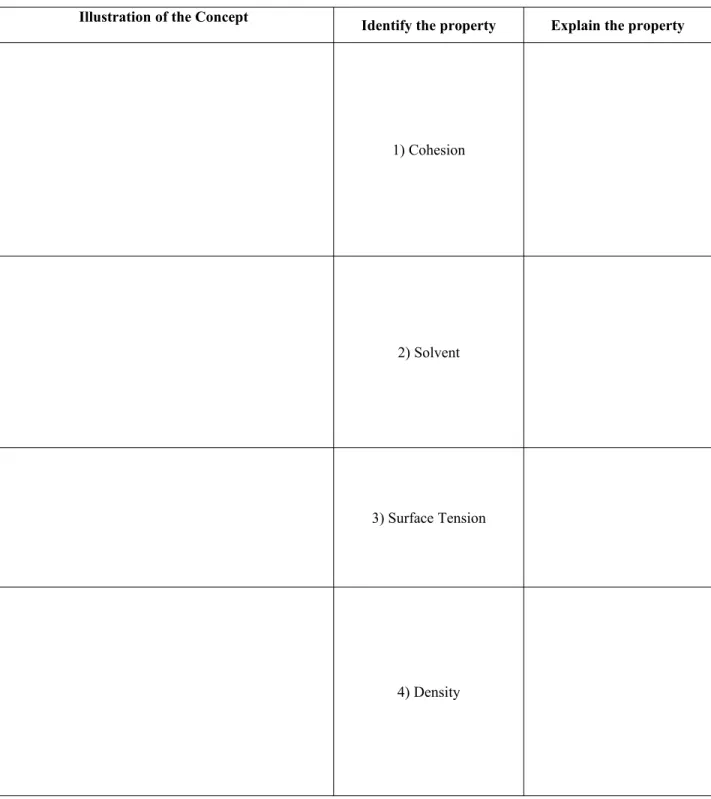 | Illustration of the Concept | Identify the property | Explain the property |
|---|---|---|
|  | 1) Cohesion |  |
|  | 2) Solvent |  |
|  | 3) Surface Tension |  |
|  | 4) Density |  |